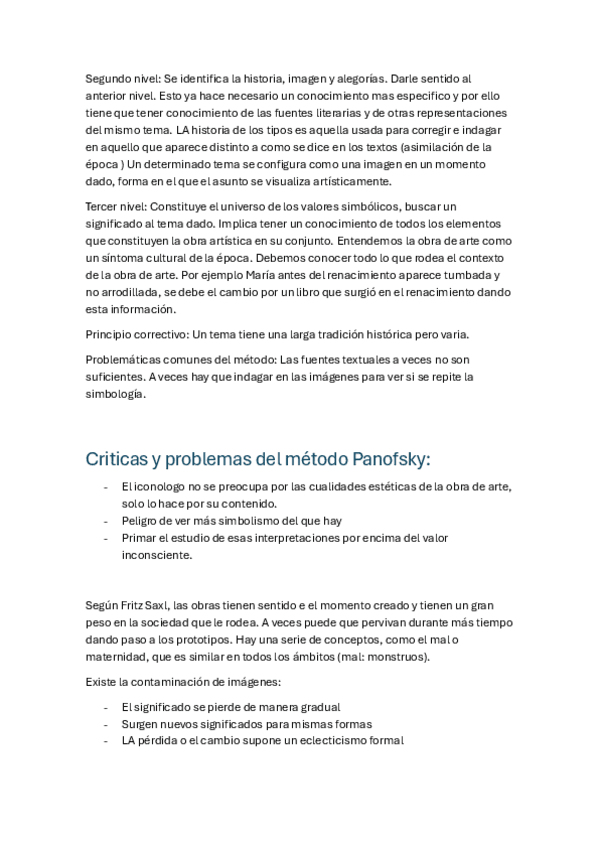 Segundo nivel: Se identifica la historia, imagen y alegorías. Darle sentido al anterior nivel. Esto ya hace necesario un conocimiento mas especifico y por ello tiene que tener conocimiento de las fuentes literarias y de otras representaciones del mismo tema. LA historia de los tipos es aquella usada para corregir e indagar en aquello que aparece distinto a como se dice en los textos (asimilación de la época ) Un determinado tema se configura como una imagen en un momento dado, forma en el que el asunto se visualiza artísticamente.

Tercer nivel: Constituye el universo de los valores simbólicos, buscar un significado al tema dado. Implica tener un conocimiento de todos los elementos que constituyen la obra artística en su conjunto. Entendemos la obra de arte como un síntoma cultural de la época. Debemos conocer todo lo que rodea el contexto de la obra de arte. Por ejemplo María antes del renacimiento aparece tumbada y no arrodillada, se debe el cambio por un libro que surgió en el renacimiento dando esta información.

Principio correctivo: Un tema tiene una larga tradición histórica pero varia.

Problemáticas comunes del método: Las fuentes textuales a veces no son suficientes. A veces hay que indagar en las imágenes para ver si se repite la simbología.

Criticas y problemas del método Panofsky:

- El iconologo no se preocupa por las cualidades estéticas de la obra de arte, solo lo hace por su contenido.
- Peligro de ver más simbolismo del que hay
- Primar el estudio de esas interpretaciones por encima del valor inconsciente.

Según Fritz Saxl, las obras tienen sentido e el momento creado y tienen un gran peso en la sociedad que le rodea. A veces puede que pervivan durante más tiempo dando paso a los prototipos. Hay una serie de conceptos, como el mal o maternidad, que es similar en todos los ámbitos (mal: monstruos).

Existe la contaminación de imágenes:

- El significado se pierde de manera gradual
- Surgen nuevos significados para mismas formas
- LA pérdida o el cambio supone un eclecticismo formal